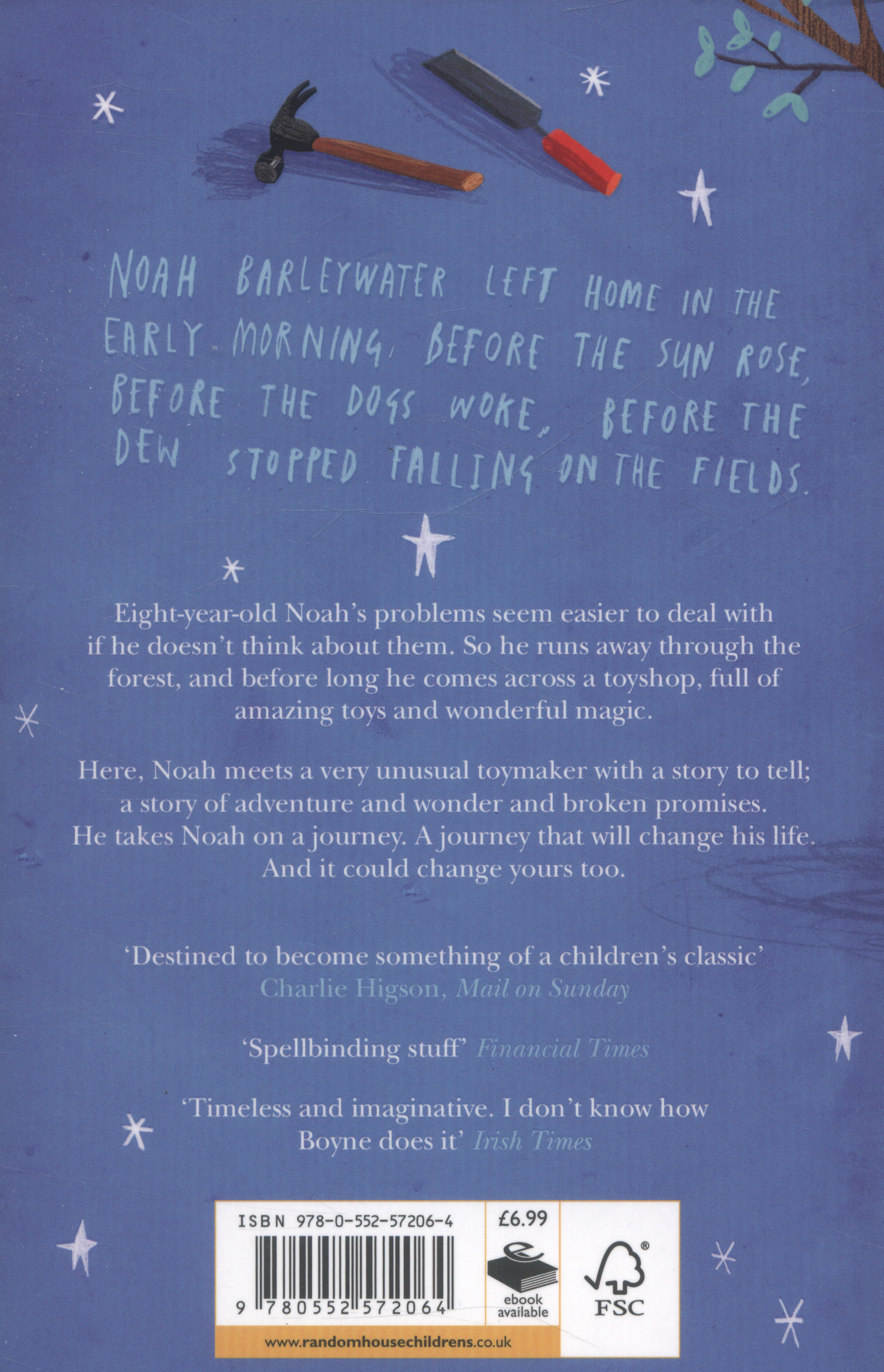 NOAH BARLEYWATER LEFT HOME IN THE EARLY MORNING, BEFORE THE SUN ROSE, BEFORE THE DOGS WOKE, BEFORE THE DEW STOPPED FALLING ON THE FIELDS.

Eight-year-old Noah's problems seem easier to deal with if he doesn't think about them. So he runs away through the forest, and before long he comes across a toyshop, full of amazing toys and wonderful magic.

Here, Noah meets a very unusual toymaker with a story to tell; a story of adventure and wonder and broken promises. He takes Noah on a journey. A journey that will change his life. And it could change yours too.

'Destined to become something of a children's classic'
Charlie Higson, Mail on Sunday

'Spellbinding stuff' Financial Times

'Timeless and imaginative. I don't know how Boyne does it' Irish Times

ISBN 978-0-552-57206-4

9 780552 572064

£6.99

ebook available

FSC

www.randomhousechildrens.co.uk